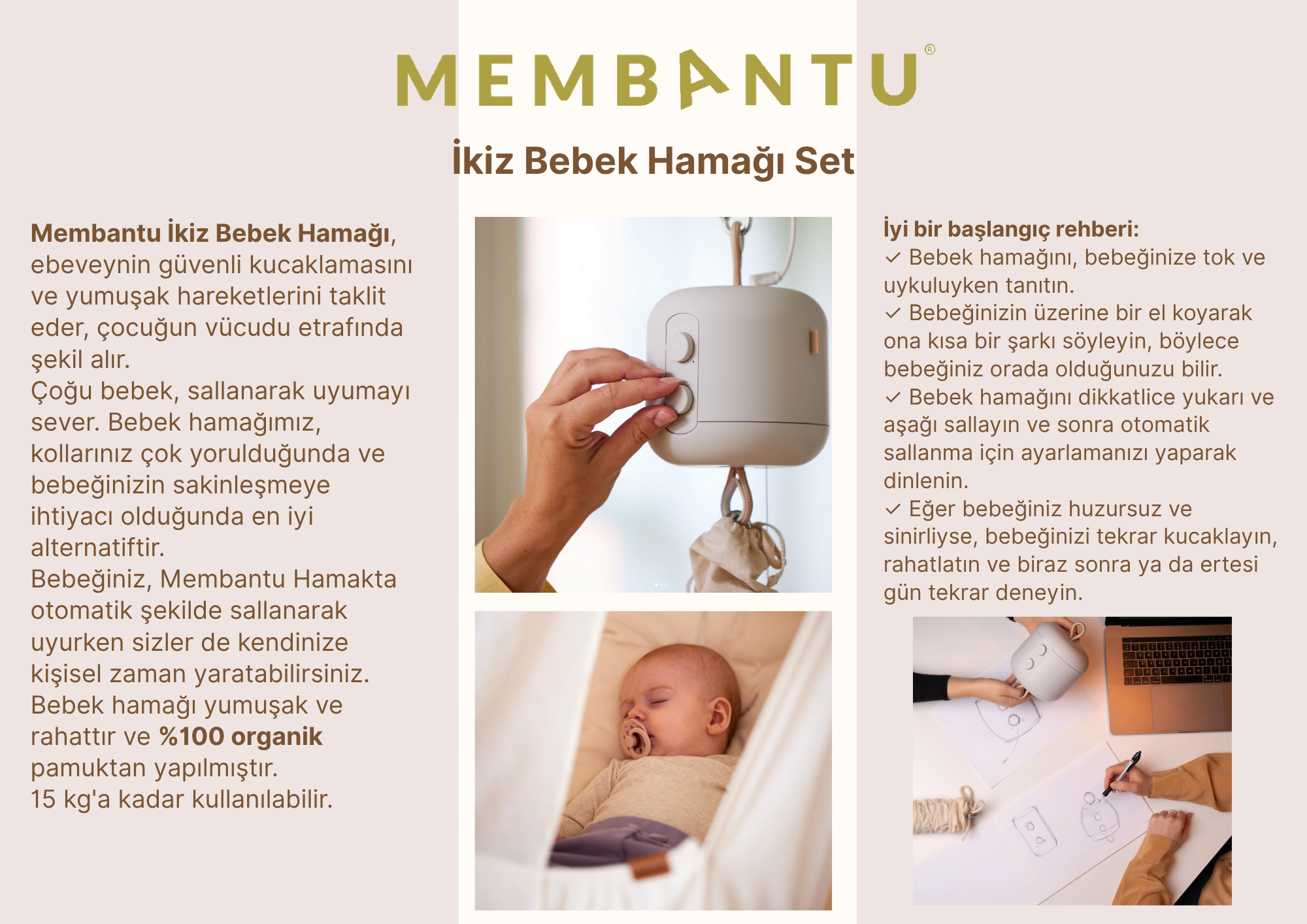 MEMBANTU®

İkiz Bebek Hamağı Set

Membantu İkiz Bebek Hamağı, ebeveynin güvenli kucaklamasını ve yumuşak hareketlerini taklit eder, çocuğun vücudu etrafında şekil alır.
Çoğu bebek, sallanarak uyumayı sever. Bebek hamağımız, kollarınız çok yorulduğunda ve bebeğinizin sakinleşmeye ihtiyacı olduğunda en iyi alternatiftir.
Bebeğiniz, Membantu Hamakta otomatik şekilde sallanarak uyurken sizler de kendinize kişisel zaman yaratabilirsiniz.
Bebek hamağı yumuşak ve rahattır ve %100 organik pamuktan yapılmıştır.
15 kg'a kadar kullanılabilir.

İyi bir başlangıç rehberi:
✓ Bebek hamağını, bebeğinize tok ve uykuluyken tanıtın.
✓ Bebeğinizin üzerine bir el koyarak ona kısa bir şarkı söyleyin, böylece bebeğiniz orada olduğunuzu bilir.
✓ Bebek hamağını dikkatlice yukarı ve aşağı sallayın ve sonra otomatik sallanma için ayarlamanızı yaparak dinlenin.
✓ Eğer bebeğiniz huzursuz ve sinirliyse, bebeğinizi tekrar kucaklayın, rahatlatın ve biraz sonra ya da ertesi gün tekrar deneyin.